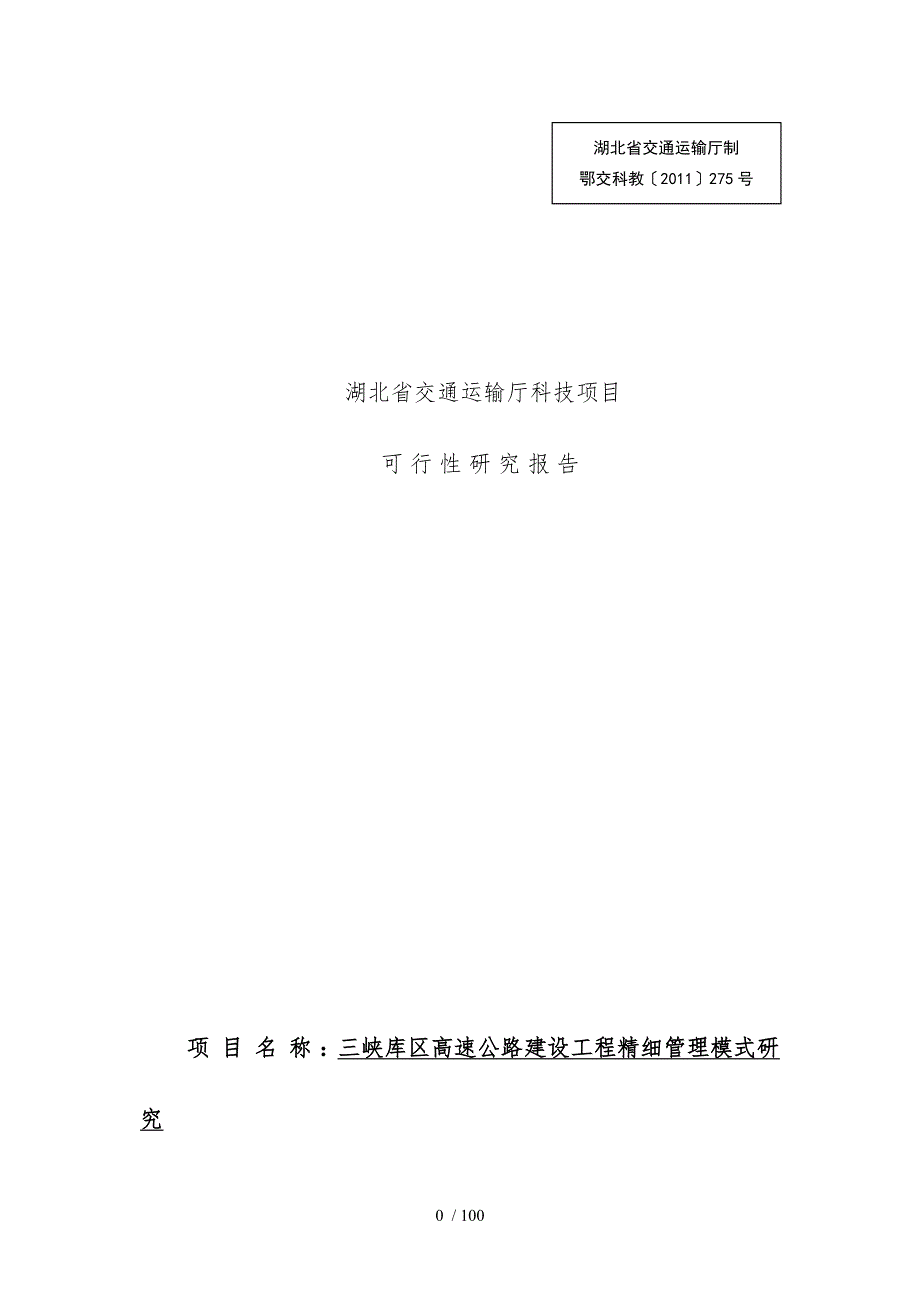 湖北省交通运输厅制
鄂交科教〔2011〕275号

湖北省交通运输厅科技项目

可行性研究报告

项 目 名 称：三峡库区高速公路建设工程精细管理模式研究

0 / 100